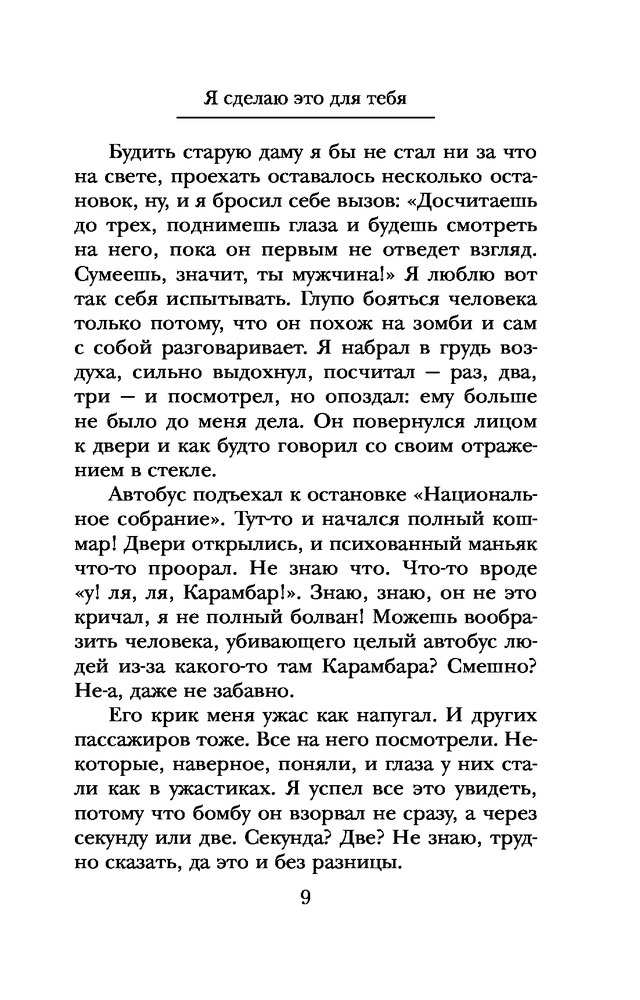 Я сделаю это для тебя

Будить старую даму я бы не стал ни за что на свете, проехать оставалось несколько остановок, ну, и я бросил себе вызов: «Досчитаешь до трех, поднимешь глаза и будешь смотреть на него, пока он первым не отведет взгляд. Сумеешь, значит, ты мужчина!» Я люблю вот так себя испытывать. Глупо бояться человека только потому, что он похож на зомби и сам с собой разговаривает. Я набрал в грудь воздуха, сильно выдохнул, посчитал — раз, два, три — и посмотрел, но опоздал: ему больше не было до меня дела. Он повернулся лицом к двери и как будто говорил со своим отражением в стекле.

Автобус подъехал к остановке «Национальное собрание». Тут-то и начался полный кошмар! Двери открылись, и психованный маньяк что-то проорал. Не знаю что. Что-то вроде «у! ля, ля, Карамбар!». Знаю, знаю, он не это кричал, я не полный болван! Можешь вообразить человека, убивающего целый автобус людей из-за какого-то там Карамбара? Смешно? Не-а, даже не забавно.

Его крик меня ужас как напугал. И других пассажиров тоже. Все на него посмотрели. Некоторые, наверное, поняли, и глаза у них стали как в ужастиках. Я успел все это увидеть, потому что бомбу он взорвал не сразу, а через секунду или две. Секунда? Две? Не знаю, трудно сказать, да это и без разницы.

9